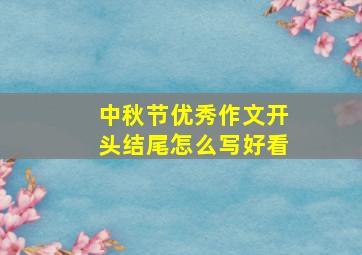 中秋节优秀作文开头结尾怎么写好看